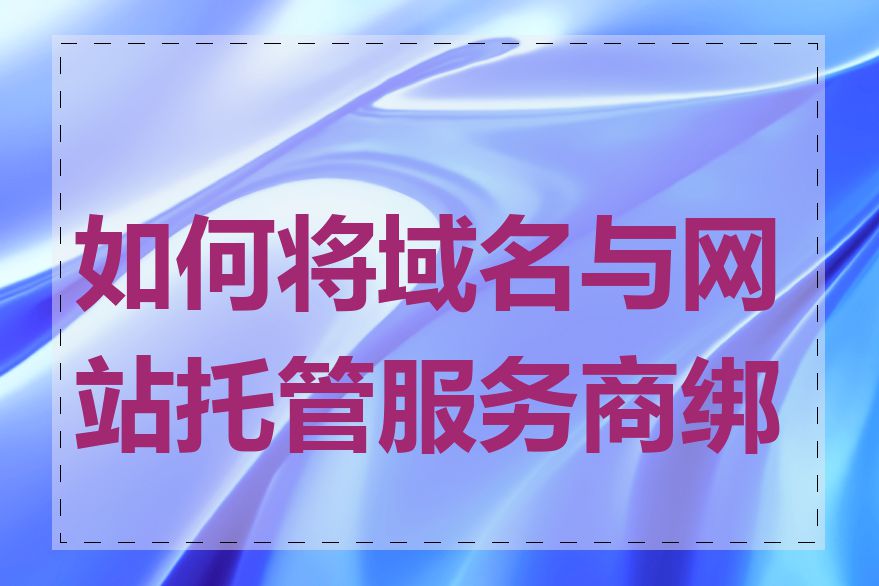 如何将域名与网站托管服务商绑